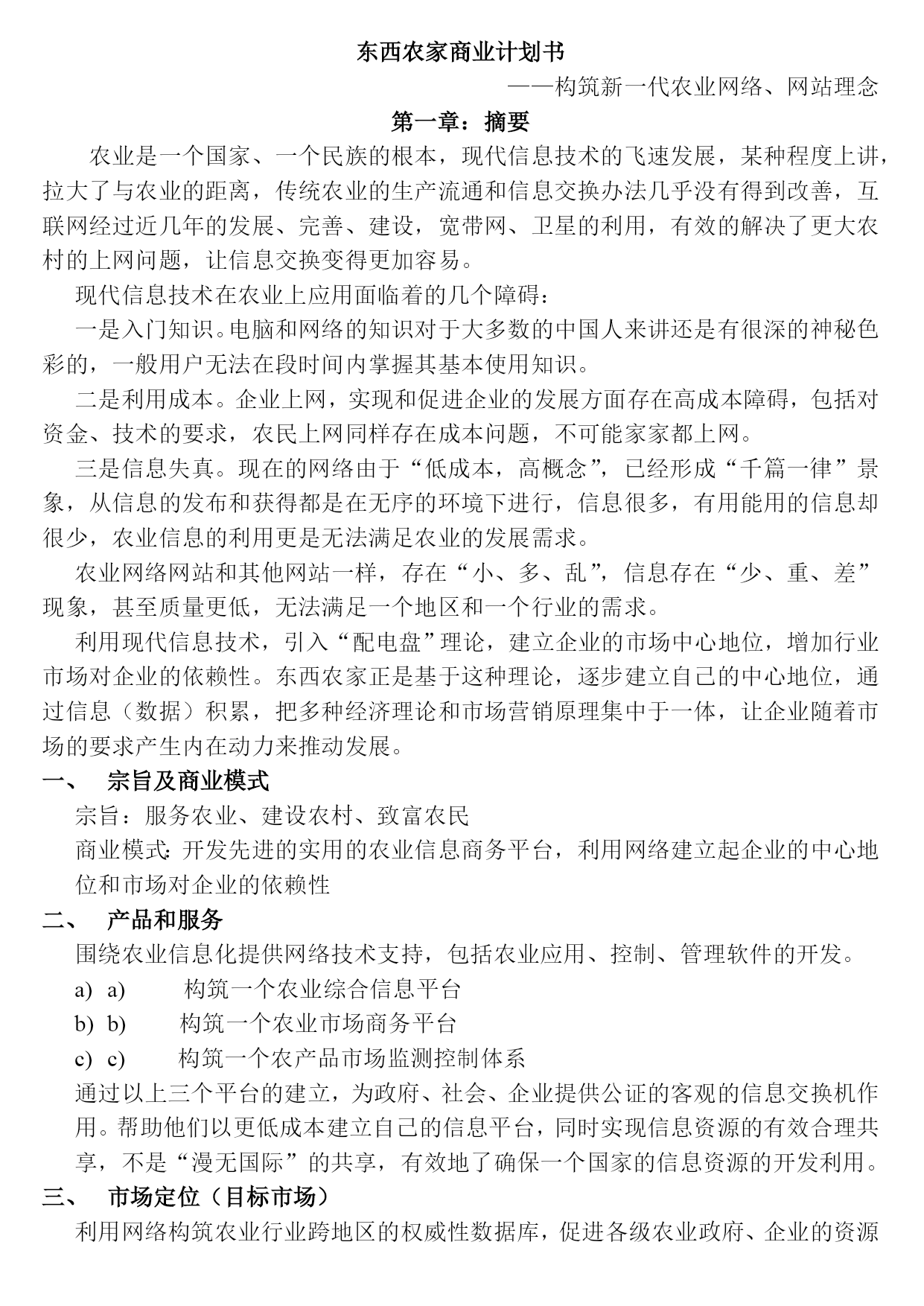 东西农家商业计划书

——构筑新一代农业网络、网站理念

第一章：摘要

农业是一个国家、一个民族的根本，现代信息技术的飞速发展，某种程度上讲，拉大了与农业的距离，传统农业的生产流通和信息交换办法几乎没有得到改善，互联网经过近几年的发展、完善、建设，宽带网、卫星的利用，有效的解决了更大农村的上网问题，让信息交换变得更加容易。

现代信息技术在农业上应用面临着的几个障碍：

一是入门知识。电脑和网络的知识对于大多数的中国人来讲还是有很深的神秘色彩的，一般用户无法在段时间内掌握其基本使用知识。

二是利用成本。企业上网，实现和促进企业的发展方面存在高成本障碍，包括对资金、技术的要求，农民上网同样存在成本问题，不可能家家都上网。

三是信息失真。现在的网络由于“低成本，高概念”，已经形成“千篇一律”景象，从信息的发布和获得都是在无序的环境下进行，信息很多，有用能用的信息却很少，农业信息的利用更是无法满足农业的发展需求。

农业网络网站和其他网站一样，存在“小、多、乱”，信息存在“少、重、差”现象，甚至质量更低，无法满足一个地区和一个行业的需求。

利用现代信息技术，引入“配电盘”理论，建立企业的市场中心地位，增加行业市场对企业的依赖性。东西农家正是基于这种理论，逐步建立自己的中心地位，通过信息（数据）积累，把多种经济理论和市场营销原理集中于一体，让企业随着市场的要求产生内在动力来推动发展。

一、 宗旨及商业模式

宗旨：服务农业、建设农村、致富农民

商业模式：开发先进的实用的农业信息商务平台，利用网络建立起企业的中心地位和市场对企业的依赖性

二、 产品和服务

围绕农业信息化提供网络技术支持，包括农业应用、控制、管理软件的开发。

a) a) 构筑一个农业综合信息平台

b) b) 构筑一个农业市场商务平台

c) c) 构筑一个农产品市场监测控制体系

通过以上三个平台的建立，为政府、社会、企业提供公证的客观的信息交换机作用。帮助他们以更低成本建立自己的信息平台，同时实现信息资源的有效合理共享，不是“漫无国际”的共享，有效地了确保一个国家的信息资源的开发利用。

三、 市场定位（目标市场）

利用网络构筑农业行业跨地区的权威性数据库，促进各级农业政府、企业的资源